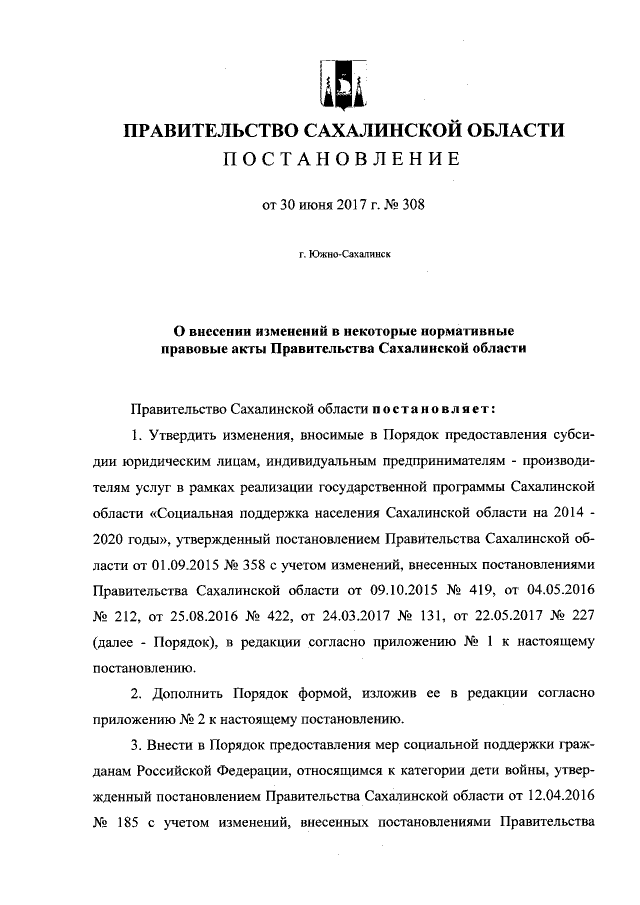 ПРАВИТЕЛЬСТВО САХАЛИНСКОЙ ОБЛАСТИ
ПОСТАНОВЛЕНИЕ

от 30 июня 2017 г. № 308

г. Южно-Сахалинск

О внесении изменений в некоторые нормативные правовые акты Правительства Сахалинской области

Правительство Сахалинской области постановляет:

1. Утвердить изменения, вносимые в Порядок предоставления субсидии юридическим лицам, индивидуальным предпринимателям - производителям услуг в рамках реализации государственной программы Сахалинской области «Социальная поддержка населения Сахалинской области на 2014 - 2020 годы», утвержденный постановлением Правительства Сахалинской области от 01.09.2015 № 358 с учетом изменений, внесенных постановлениями Правительства Сахалинской области от 09.10.2015 № 419, от 04.05.2016 № 212, от 25.08.2016 № 422, от 24.03.2017 № 131, от 22.05.2017 № 227 (далее - Порядок), в редакции согласно приложению № 1 к настоящему постановлению.

2. Дополнить Порядок формой, изложив ее в редакции согласно приложению № 2 к настоящему постановлению.

3. Внести в Порядок предоставления мер социальной поддержки гражданам Российской Федерации, относящимся к категории дети войны, утвержденный постановлением Правительства Сахалинской области от 12.04.2016 № 185 с учетом изменений, внесенных постановлениями Правительства